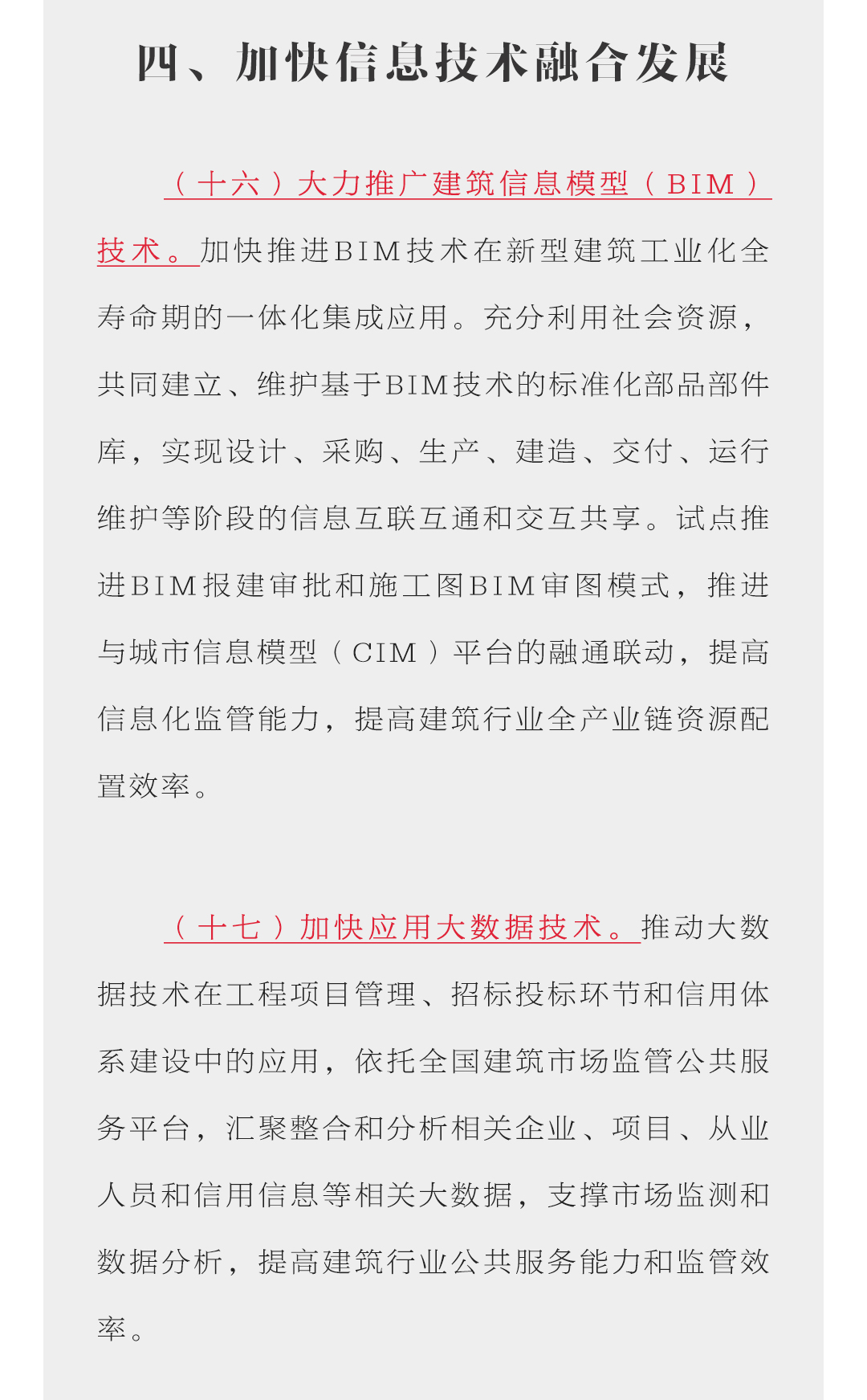 四、加快信息技术融合发展

（十六）大力推广建筑信息模型（BIM）技术。加快推进BIM技术在新型建筑工业化全寿命期的一体化集成应用。充分利用社会资源，共同建立、维护基于BIM技术的标准化部品部件库，实现设计、采购、生产、建造、交付、运行维护等阶段的信息互联互通和交互共享。试点推进BIM报建审批和施工图BIM审图模式，推进与城市信息模型（CIM）平台的融通联动，提高信息化监管能力，提高建筑行业全产业链资源配置效率。

（十七）加快应用大数据技术。推动大数据技术在工程项目管理、招标投标环节和信用体系建设中的应用，依托全国建筑市场监管公共服务平台，汇聚整合和分析相关企业、项目、从业人员和信用信息等相关大数据，支撑市场监测和数据分析，提高建筑行业公共服务能力和监管效率。